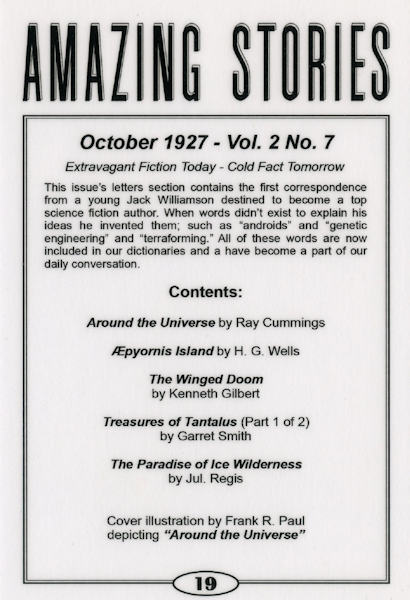 AMAZING STORIES

October 1927 - Vol. 2 No. 7

Extravagant Fiction Today - Cold Fact Tomorrow

This issue's letters section contains the first correspondence from a young Jack Williamson destined to become a top science fiction author. When words didn't exist to explain his ideas he invented them; such as "androids" and "genetic engineering" and "terraforming." All of these words are now included in our dictionaries and a have become a part of our daily conversation.

Contents:

Around the Universe by Ray Cummings

Æpyornis Island by H. G. Wells

The Winged Doom by Kenneth Gilbert

Treasures of Tantalus (Part 1 of 2) by Garret Smith

The Paradise of Ice Wilderness by Jul. Regis

Cover illustration by Frank R. Paul depicting "Around the Universe"

19